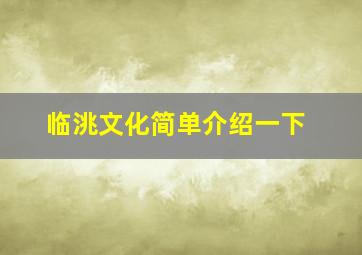 临洮文化简单介绍一下